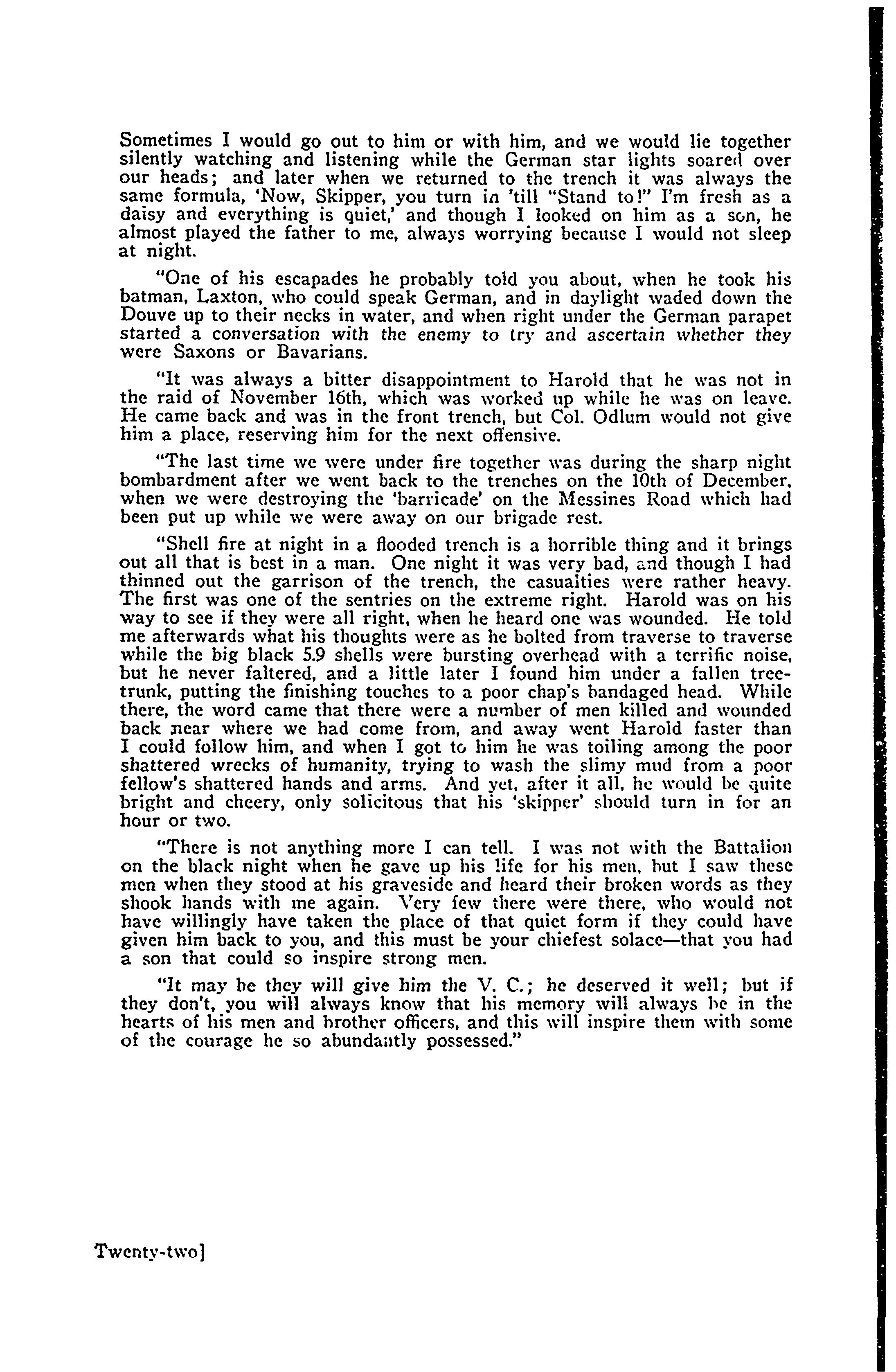 Sometimes I would go out to him or with him, and we would lie together silently watching and listening while the German star lights soared over our heads; and later when we returned to the trench it was always the same formula, 'Now, Skipper, you turn in 'till "Stand to!" I'm fresh as a daisy and everything is quiet,' and though I looked on him as a son, he almost played the father to me, always worrying because I would not sleep at night.

"One of his escapades he probably told you about, when he took his batman, Laxton, who could speak German, and in daylight waded down the Douve up to their necks in water, and when right under the German parapet started a conversation with the enemy to try and ascertain whether they were Saxons or Bavarians.

"It was always a bitter disappointment to Harold that he was not in the raid of November 16th, which was worked up while he was on leave. He came back and was in the front trench, but Col. Odlum would not give him a place, reserving him for the next offensive.

"The last time we were under fire together was during the sharp night bombardment after we went back to the trenches on the 10th of December, when we were destroying the 'barricade' on the Messines Road which had been put up while we were away on our brigade rest.

"Shell fire at night in a flooded trench is a horrible thing and it brings out all that is best in a man. One night it was very bad, and though I had thinned out the garrison of the trench, the casualties were rather heavy. The first was one of the sentries on the extreme right. Harold was on his way to see if they were all right, when he heard one was wounded. He told me afterwards what his thoughts were as he bolted from traverse to traverse while the big black 5.9 shells were bursting overhead with a terrific noise, but he never faltered, and a little later I found him under a fallen tree-trunk, putting the finishing touches to a poor chap's bandaged head. While there, the word came that there were a number of men killed and wounded back near where we had come from, and away went Harold faster than I could follow him, and when I got to him he was toiling among the poor shattered wrecks of humanity, trying to wash the slimy mud from a poor fellow's shattered hands and arms. And yet, after it all, he would be quite bright and cheery, only solicitous that his 'skipper' should turn in for an hour or two.

"There is not anything more I can tell. I was not with the Battalion on the black night when he gave up his life for his men, but I saw these men when they stood at his graveside and heard their broken words as they shook hands with me again. Very few there were there, who would not have willingly have taken the place of that quiet form if they could have given him back to you, and this must be your chiefest solace—that you had a son that could so inspire strong men.

"It may be they will give him the V. C.; he deserved it well; but if they don't, you will always know that his memory will always be in the hearts of his men and brother officers, and this will inspire them with some of the courage he so abundantly possessed."

Twenty-two]